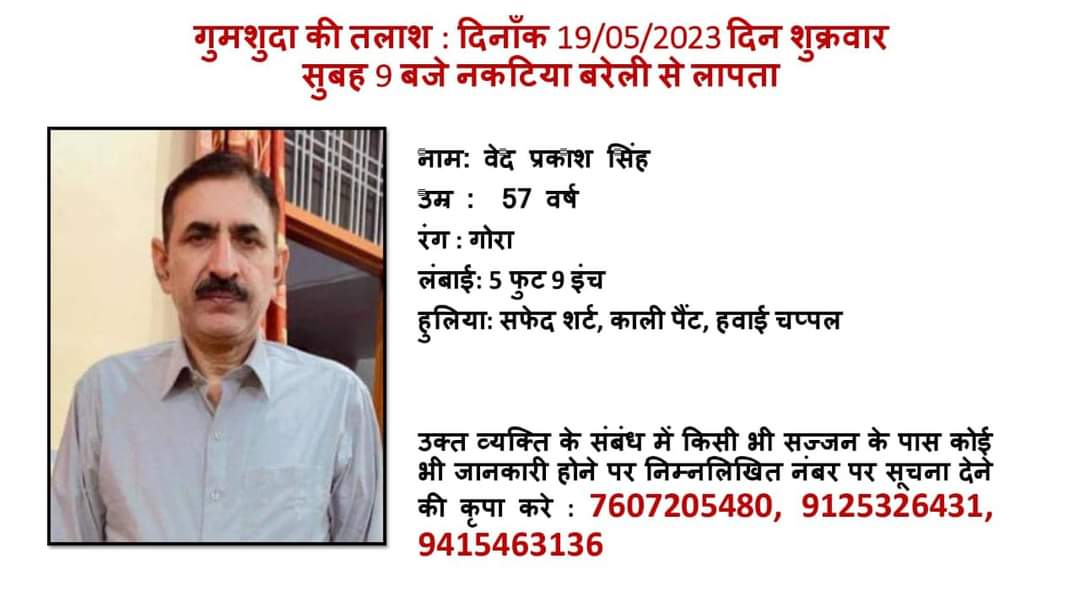 गुमशुदा की तलाश : दिनाँक 19/05/2023 दिन शुक्रवार सुबह 9 बजे नकटिया बरेली से लापता

नाम: वेद प्रकाश सिंह
उम्र : 57 वर्ष
रंग : गोरा
लंबाई: 5 फुट 9 इंच
हुलिया: सफेद शर्ट, काली पैंट, हवाई चप्पल

उक्त व्यक्ति के संबंध में किसी भी सज्जन के पास कोई भी जानकारी होने पर निम्नलिखित नंबर पर सूचना देने की कृपा करे : 7607205480, 9125326431, 9415463136